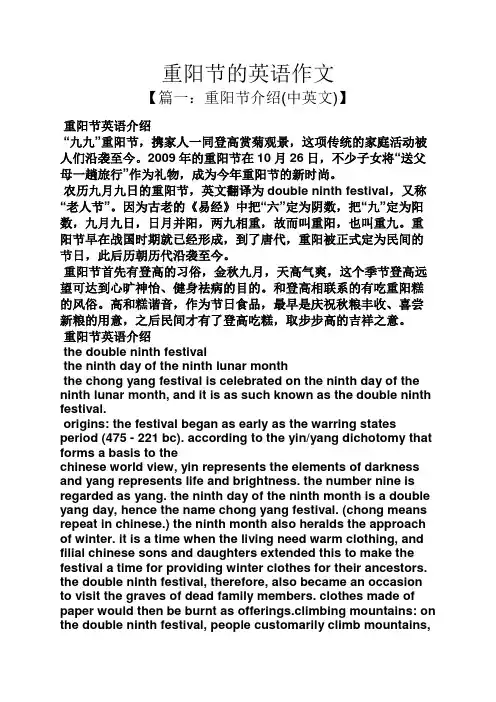 重阳节的英语作文
【篇一：重阳节介绍(中英文)】

重阳节英语介绍
“九九”重阳节，携家人一同登高赏菊观景，这项传统的家庭活动被人们沿袭至今。2009 年的重阳节在 10 月 26 日，不少子女将“送父母一趟旅行”作为礼物，成为今年重阳节的新时尚。
农历九月九日的重阳节，英文翻译为 double ninth festival，又称“老人节”。因为古老的《易经》中把“六”定为阴数，把“九”定为阳数，九月九日，日月并阳，两九相重，故而叫重阳，也叫重九。重阳节早在战国时期就已经形成，到了唐代，重阳被正式定为民间的节日，此后历朝历代沿袭至今。
重阳节首先有登高的习俗，金秋九月，天高气爽，这个季节登高远望可达到心旷神怡、健身祛病的目的。和登高相联系的有吃重阳糕的风俗。高和糕谐音，作为节日食品，最早是庆祝秋粮丰收、喜尝新粮的用意，之后民间才有了登高吃糕，取步步高的吉祥之意。
重阳节英语介绍
the double ninth festival
the ninth day of the ninth lunar month
the chong yang festival is celebrated on the ninth day of the ninth lunar month, and it is as such known as the double ninth festival.
origins: the festival began as early as the warring states period (475 - 221 bc). according to the yin/yang dichotomy that forms a basis to the chinese world view, yin represents the elements of darkness and yang represents life and brightness. the number nine is regarded as yang. the ninth day of the ninth month is a double yang day, hence the name chong yang festival. (chong means repeat in chinese.) the ninth month also heralds the approach of winter. it is a time when the living need warm clothing, and filial chinese sons and daughters extended this to make the festival a time for providing winter clothes for their ancestors. the double ninth festival, therefore, also became an occasion to visit the graves of dead family members. clothes made of paper would then be burnt as offerings.climbing mountains: on the double ninth festival, people customarily climb mountains,